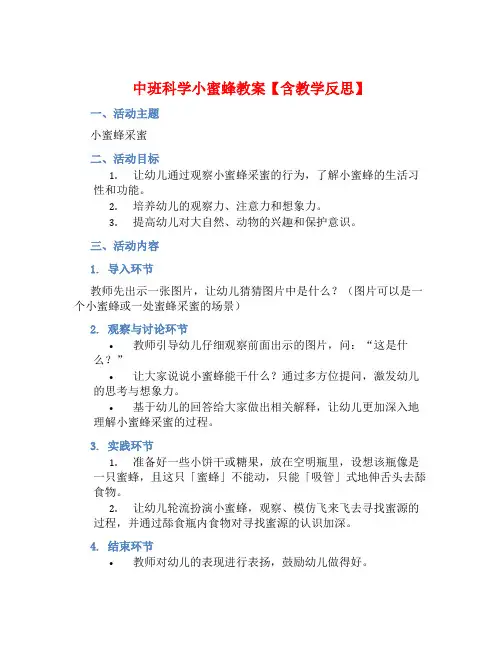 中班科学小蜜蜂教案【含教学反思】

一、活动主题

小蜜蜂采蜜

二、活动目标

1. 让幼儿通过观察小蜜蜂采蜜的行为，了解小蜜蜂的生活习性和功能。

2. 培养幼儿的观察力、注意力和想象力。

3. 提高幼儿对大自然、动物的兴趣和保护意识。

三、活动内容

1. 导入环节

教师先出示一张图片，让幼儿猜猜图片中是什么？（图片可以是一个小蜜蜂或一处蜜蜂采蜜的场景）

2. 观察与讨论环节

• 教师引导幼儿仔细观察前面出示的图片，问：“这是什么？”

• 让大家说说小蜜蜂能干什么？通过多方位提问，激发幼儿的思考与想象力。

• 基于幼儿的回答给大家做出相关解释，让幼儿更加深入地理解小蜜蜂采蜜的过程。

3. 实践环节

1. 准备好一些小饼干或糖果，放在空明瓶里，设想该瓶像是一只蜜蜂，且这只「蜜蜂」不能动，只能「吸管」式地伸舌头去舔食物。

2. 让幼儿轮流扮演小蜜蜂，观察、模仿飞来飞去寻找蜜源的过程，并通过舔食瓶内食物对寻找蜜源的认识加深。

4. 结束环节

• 教师对幼儿的表现进行表扬，鼓励幼儿做得好。